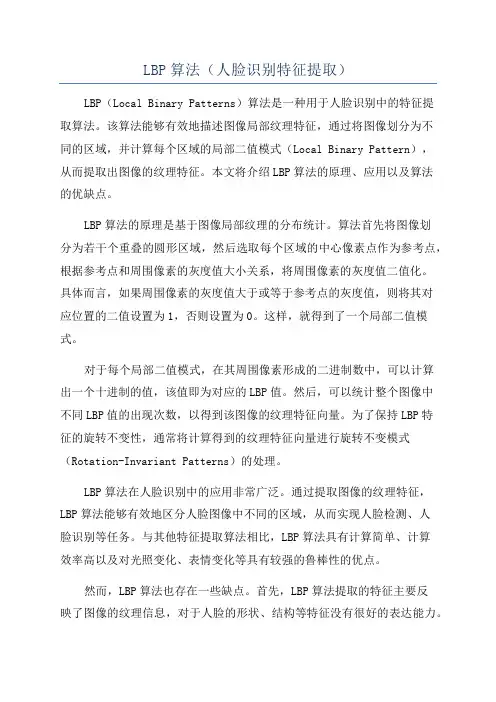 LBP 算法（人脸识别特征提取）

LBP（Local Binary Patterns）算法是一种用于人脸识别中的特征提取算法。该算法能够有效地描述图像局部纹理特征，通过将图像划分为不同的区域，并计算每个区域的局部二值模式（Local Binary Pattern），从而提取出图像的纹理特征。本文将介绍 LBP 算法的原理、应用以及算法的优缺点。

LBP 算法的原理是基于图像局部纹理的分布统计。算法首先将图像划分为若干个重叠的圆形区域，然后选取每个区域的中心像素点作为参考点，根据参考点和周围像素的灰度值大小关系，将周围像素的灰度值二值化。具体而言，如果周围像素的灰度值大于或等于参考点的灰度值，则将其对应位置的二值设置为 1，否则设置为 0。这样，就得到了一个局部二值模式。

对于每个局部二值模式，在其周围像素形成的二进制数中，可以计算出一个十进制的值，该值即为对应的 LBP 值。然后，可以统计整个图像中不同 LBP 值的出现次数，以得到该图像的纹理特征向量。为了保持 LBP 特征的旋转不变性，通常将计算得到的纹理特征向量进行旋转不变模式（Rotation-Invariant Patterns）的处理。

LBP 算法在人脸识别中的应用非常广泛。通过提取图像的纹理特征，LBP 算法能够有效地区分人脸图像中不同的区域，从而实现人脸检测、人脸识别等任务。与其他特征提取算法相比，LBP 算法具有计算简单、计算效率高以及对光照变化、表情变化等具有较强的鲁棒性的优点。

然而，LBP 算法也存在一些缺点。首先，LBP 算法提取的特征主要反映了图像的纹理信息，对于人脸的形状、结构等特征没有很好的表达能力。